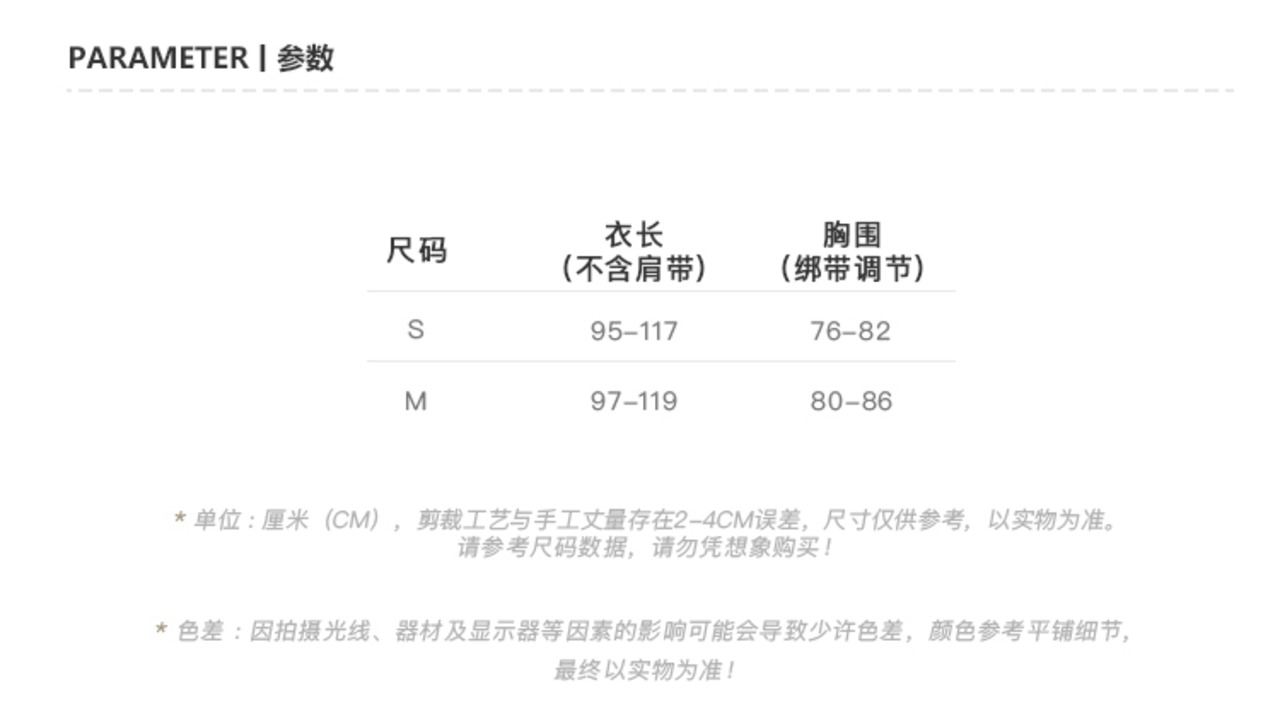 PARAMETER | 参数

| 尺码 | 衣长（不含肩带） | 胸围（绑带调节） |
|---|---|---|
| S | 95-117 | 76-82 |
| M | 97-119 | 80-86 |

* 单位：厘米（CM），剪裁工艺与手工丈量存在2-4CM误差，尺寸仅供参考，以实物为准。请参考尺码数据，请勿凭想象购买！

* 色差：因拍摄光线、器材及显示器等因素的影响可能会导致少许色差，颜色参考平铺细节，最终以实物为准！